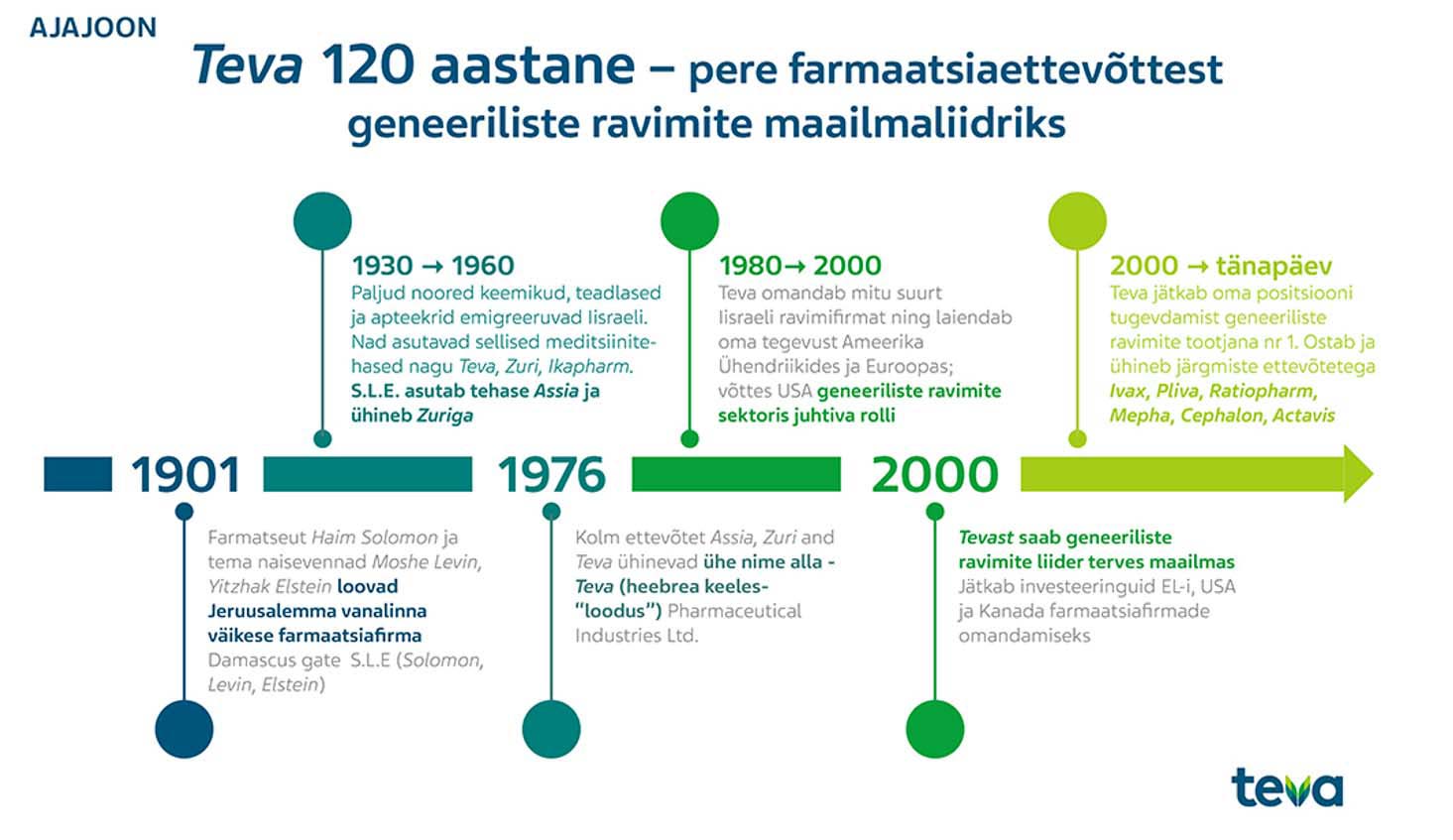 AJAJOON

Teva 120 aastane – pere farmaatsiaettevõttest geneeriliste ravimite maailmaliidriks

1930 → 1960
Paljud noored keemikud, teadlased ja apteekrid emigreeruvad Iisraeli. Nad asutavad sellised meditsiinitehased nagu Teva, Zuri, Ikapharm. S.L.E. asutab tehase Assia ja ühineb Zuriga

1980→ 2000
Teva omandab mitu suurt Iisraeli ravimifirmat ning laiendab oma tegevust Ameerika Ühendriikides ja Euroopas; võttes USA geneeriliste ravimite sektoris juhtiva rolli

2000 → tänapäev
Teva jätkab oma positsiooni tugevdamist geneeriliste ravimite tootjana nr 1. Ostab ja ühineb järgmiste ettevõtetega Ivax, Pliva, Ratiopharm, Mepha, Cephalon, Actavis

1901

1976

2000

Farmatseut Haim Solomon ja tema naisevennad Moshe Levin, Yitzhak Elstein loovad Jeruusalemma vanalinna väikese farmaatsiafirma Damascus gate S.L.E (Solomon, Levin, Elstein)

Kolm ettevõtet Assia, Zuri and Teva ühinevad ühe nime alla - Teva (heebrea keeles- "loodus") Pharmaceutical Industries Ltd.

Tevast saab geneeriliste ravimite liider terves maailmas Jätkab investeeringuid EL-i, USA ja Kanada farmaatsiafirmade omandamiseks

teva